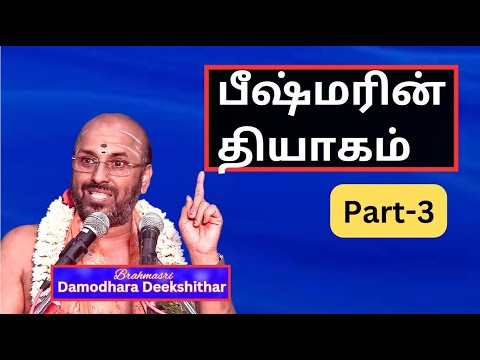 பீஷ்மரின் தியாகம்

Part-3

Brahmasri
Damodhara Deekshithar